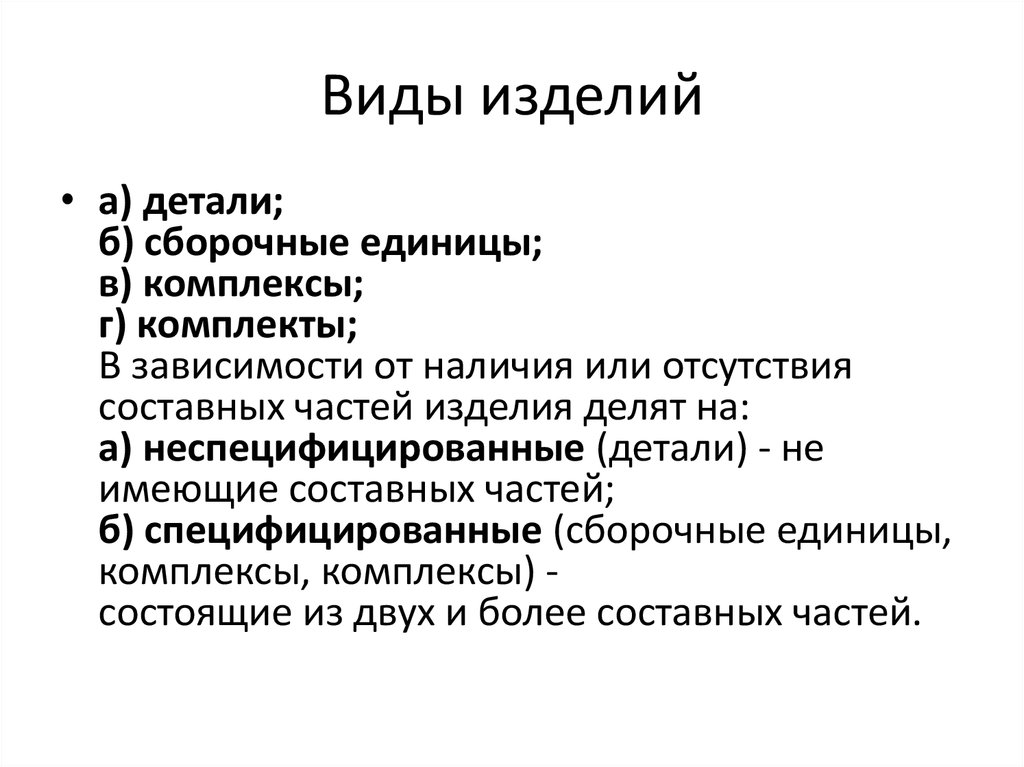 Виды изделий

• а) детали;
б) сборочные единицы;
в) комплексы;
г) комплекты;
В зависимости от наличия или отсутствия составных частей изделия делят на:
а) неспецифицированные (детали) - не имеющие составных частей;
б) специфицированные (сборочные единицы, комплексы, комплексы) -
состоящие из двух и более составных частей.